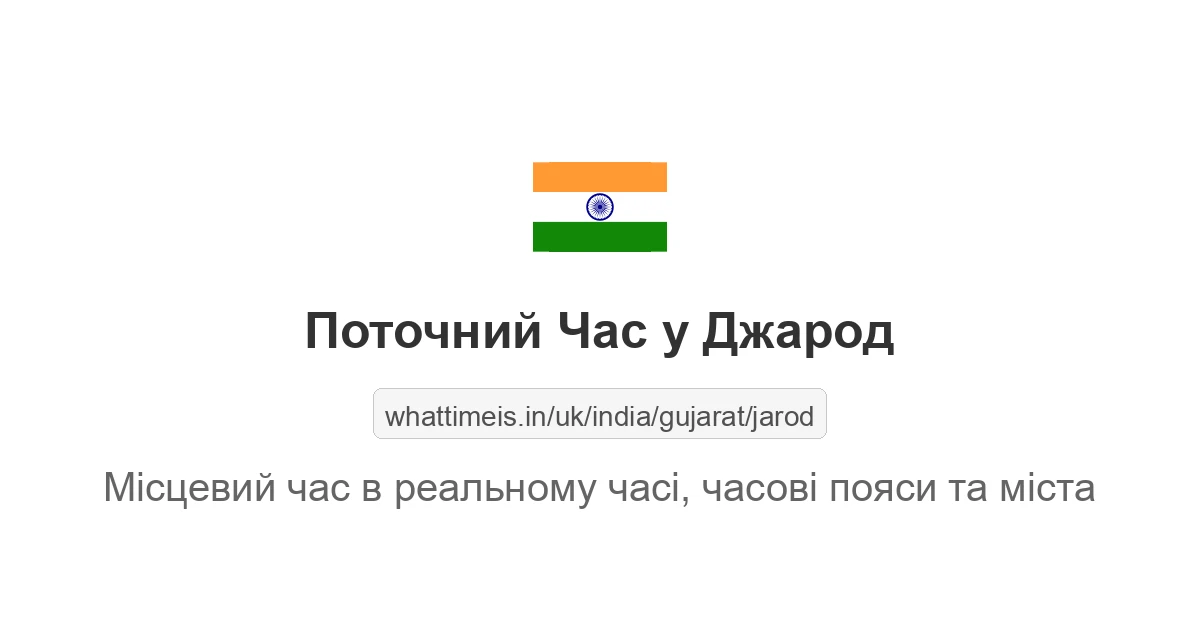 Поточний Час у Джарод

whattimeis.in/uk/india/gujarat/jarod

Місцевий час в реальному часі, часові пояси та міста